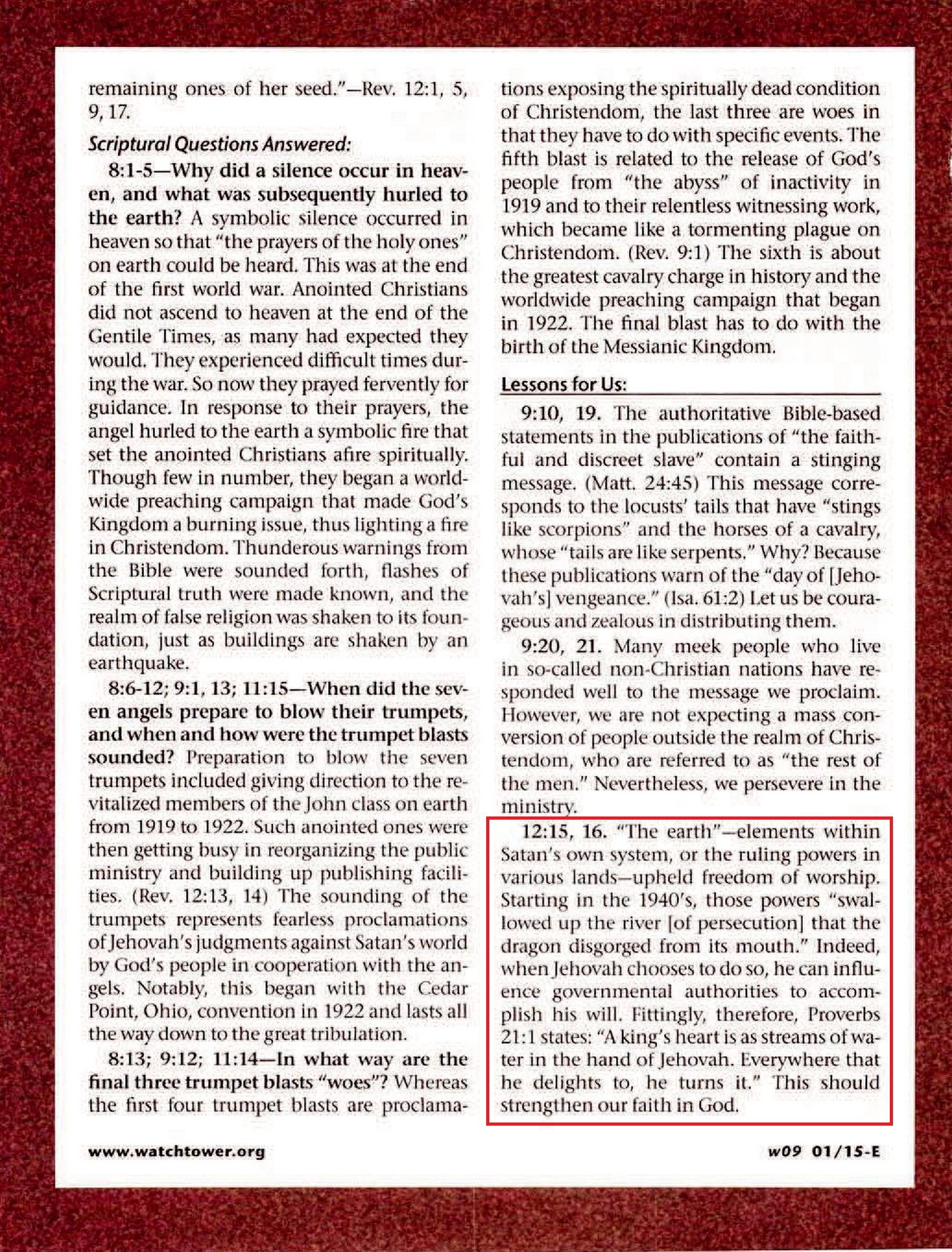 remaining ones of her seed."—Rev. 12:1, 5, 9, 17.

Scriptural Questions Answered:

8:1-5—Why did a silence occur in heaven, and what was subsequently hurled to the earth? A symbolic silence occurred in heaven so that "the prayers of the holy ones" on earth could be heard. This was at the end of the first world war. Anointed Christians did not ascend to heaven at the end of the Gentile Times, as many had expected they would. They experienced difficult times during the war. So now they prayed fervently for guidance. In response to their prayers, the angel hurled to the earth a symbolic fire that set the anointed Christians afire spiritually. Though few in number, they began a worldwide preaching campaign that made God's Kingdom a burning issue, thus lighting a fire in Christendom. Thunderous warnings from the Bible were sounded forth, flashes of Scriptural truth were made known, and the realm of false religion was shaken to its foundation, just as buildings are shaken by an earthquake.

8:6-12; 9:1, 13; 11:15—When did the seven angels prepare to blow their trumpets, and when and how were the trumpet blasts sounded? Preparation to blow the seven trumpets included giving direction to the revitalized members of the John class on earth from 1919 to 1922. Such anointed ones were then getting busy in reorganizing the public ministry and building up publishing facilities. (Rev. 12:13, 14) The sounding of the trumpets represents fearless proclamations of Jehovah's judgments against Satan's world by God's people in cooperation with the angels. Notably, this began with the Cedar Point, Ohio, convention in 1922 and lasts all the way down to the great tribulation.

8:13; 9:12; 11:14—In what way are the final three trumpet blasts "woes"? Whereas the first four trumpet blasts are proclamations exposing the spiritually dead condition of Christendom, the last three are woes in that they have to do with specific events. The fifth blast is related to the release of God's people from "the abyss" of inactivity in 1919 and to their relentless witnessing work, which became like a tormenting plague on Christendom. (Rev. 9:1) The sixth is about the greatest cavalry charge in history and the worldwide preaching campaign that began in 1922. The final blast has to do with the birth of the Messianic Kingdom.

Lessons for Us:

9:10, 19. The authoritative Bible-based statements in the publications of "the faithful and discreet slave" contain a stinging message. (Matt. 24:45) This message corresponds to the locusts' tails that have "stings like scorpions" and the horses of a cavalry, whose "tails are like serpents." Why? Because these publications warn of the "day of [Jehovah's] vengeance." (Isa. 61:2) Let us be courageous and zealous in distributing them.

9:20, 21. Many meek people who live in so-called non-Christian nations have responded well to the message we proclaim. However, we are not expecting a mass conversion of people outside the realm of Christendom, who are referred to as "the rest of the men." Nevertheless, we persevere in the ministry.

12:15, 16. "The earth"—elements within Satan's own system, or the ruling powers in various lands—upheld freedom of worship. Starting in the 1940's, those powers "swallowed up the river [of persecution] that the dragon disgorged from its mouth." Indeed, when Jehovah chooses to do so, he can influence governmental authorities to accomplish his will. Fittingly, therefore, Proverbs 21:1 states: "A king's heart is as streams of water in the hand of Jehovah. Everywhere that he delights to, he turns it." This should strengthen our faith in God.

www.watchtower.org

w09 01/15-E